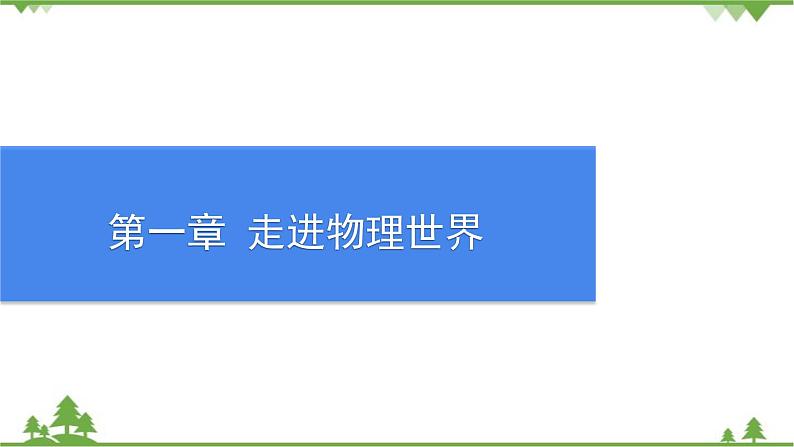 第一章 走进物理世界